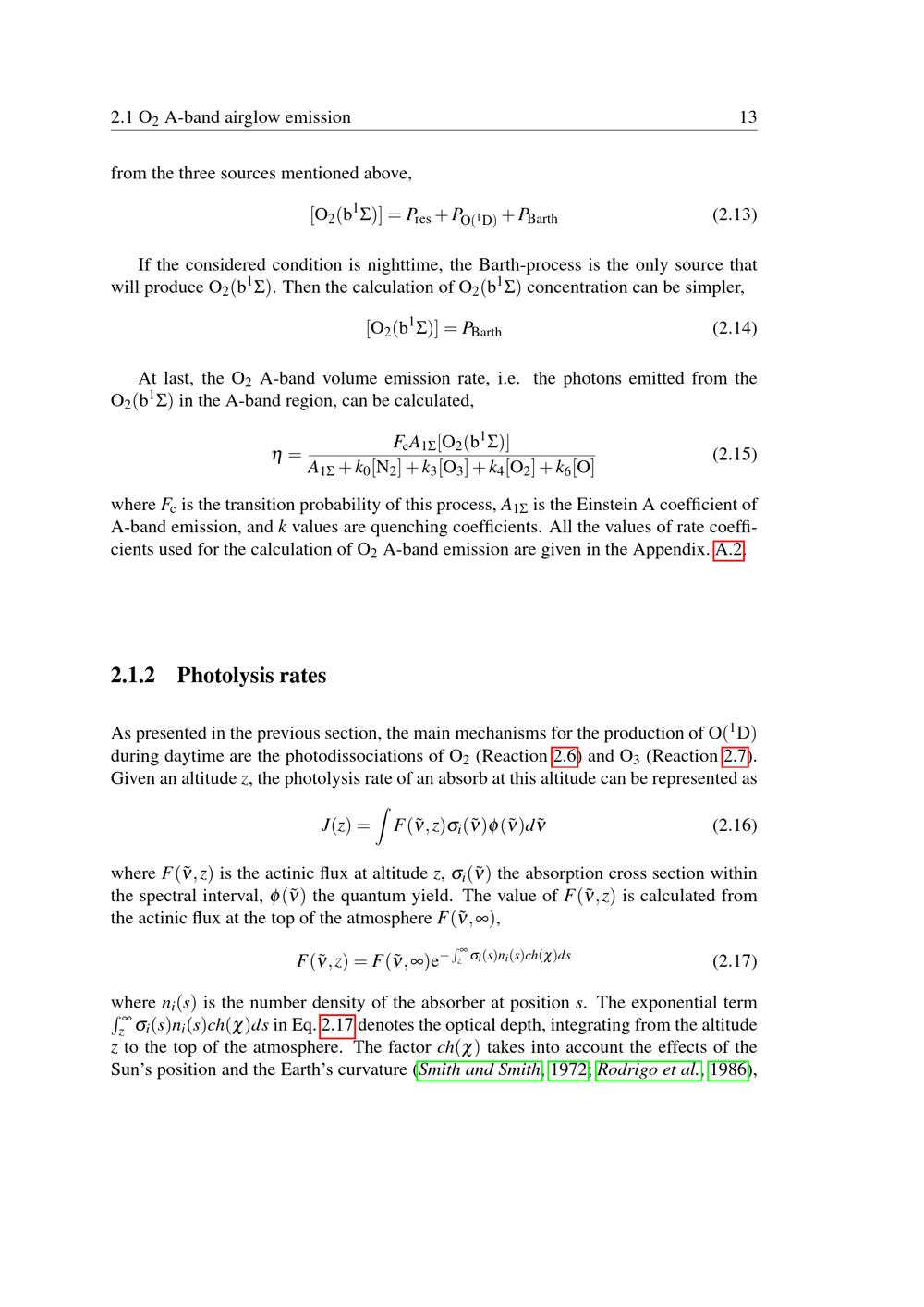 2.1 $O_2$ A-band airglow emission 13

from the three sources mentioned above,

$[O_2(b^1\Sigma)] = P_{res} + P_{O(^1D)} + P_{Barth}$ (2.13)

If the considered condition is nighttime, the Barth-process is the only source that will produce $O_2(b^1\Sigma)$. Then the calculation of $O_2(b^1\Sigma)$ concentration can be simpler,

$[O_2(b^1\Sigma)] = P_{Barth}$ (2.14)

At last, the $O_2$ A-band volume emission rate, i.e. the photons emitted from the $O_2(b^1\Sigma)$ in the A-band region, can be calculated,

$\eta = \frac{F_c A_{1\Sigma}[O_2(b^1\Sigma)]}{A_{1\Sigma} + k_0[N_2] + k_3[O_3] + k_4[O_2] + k_6[O]}$ (2.15)

where $F_c$ is the transition probability of this process, $A_{1\Sigma}$ is the Einstein A coefficient of A-band emission, and $k$ values are quenching coefficients. All the values of rate coefficients used for the calculation of $O_2$ A-band emission are given in the Appendix. A.2.

2.1.2 Photolysis rates

As presented in the previous section, the main mechanisms for the production of $O(^1D)$ during daytime are the photodissociations of $O_2$ (Reaction 2.6) and $O_3$ (Reaction 2.7). Given an altitude $z$, the photolysis rate of an absorb at this altitude can be represented as

$J(z) = \int F(\tilde{\nu}, z)\sigma_i(\tilde{\nu})\phi(\tilde{\nu})d\tilde{\nu}$ (2.16)

where $F(\tilde{\nu}, z)$ is the actinic flux at altitude $z$, $\sigma_i(\tilde{\nu})$ the absorption cross section within the spectral interval, $\phi(\tilde{\nu})$ the quantum yield. The value of $F(\tilde{\nu}, z)$ is calculated from the actinic flux at the top of the atmosphere $F(\tilde{\nu}, \infty)$,

$F(\tilde{\nu}, z) = F(\tilde{\nu}, \infty)e^{-\int_z^\infty \sigma_i(s)n_i(s)ch(\chi)ds}$ (2.17)

where $n_i(s)$ is the number density of the absorber at position $s$. The exponential term $\int_z^\infty \sigma_i(s)n_i(s)ch(\chi)ds$ in Eq. 2.17 denotes the optical depth, integrating from the altitude $z$ to the top of the atmosphere. The factor $ch(\chi)$ takes into account the effects of the Sun's position and the Earth's curvature (Smith and Smith, 1972; Rodrigo et al., 1986),